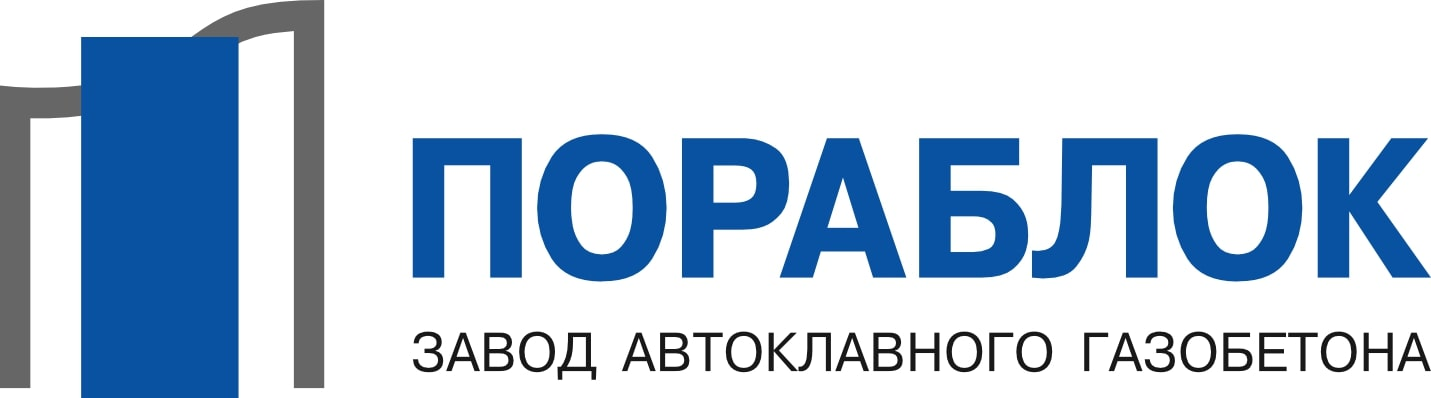 ПОРАБЛОК
ЗАВОД АВТОКЛАВНОГО ГАЗОБЕТОНА